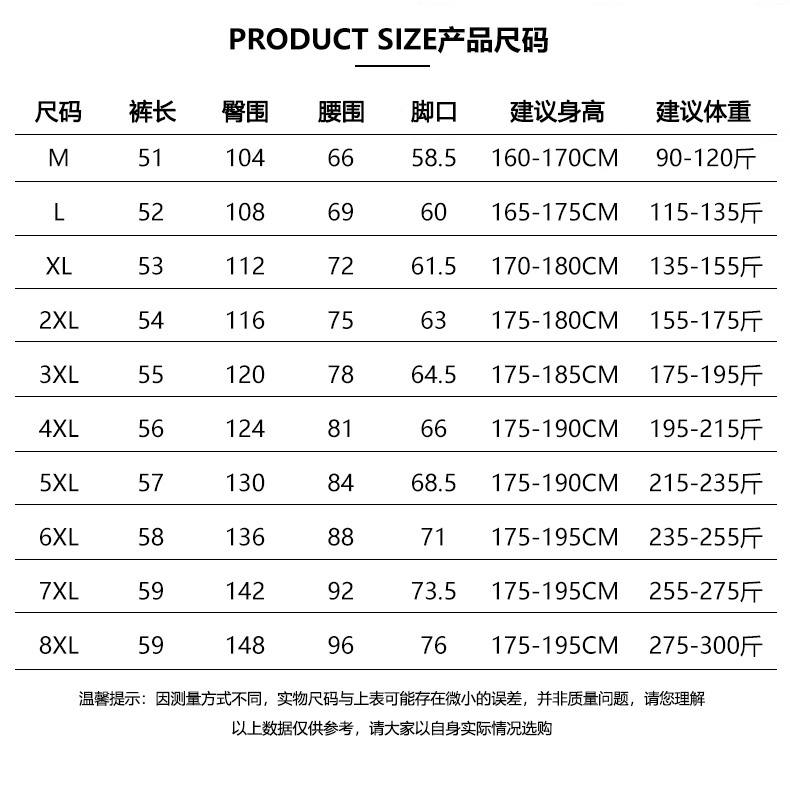 PRODUCT SIZE产品尺码

| 尺码 | 裤长 | 臀围 | 腰围 | 脚口 | 建议身高 | 建议体重 |
|---|---|---|---|---|---|---|
| M | 51 | 104 | 66 | 58.5 | 160-170CM | 90-120斤 |
| L | 52 | 108 | 69 | 60 | 165-175CM | 115-135斤 |
| XL | 53 | 112 | 72 | 61.5 | 170-180CM | 135-155斤 |
| 2XL | 54 | 116 | 75 | 63 | 175-180CM | 155-175斤 |
| 3XL | 55 | 120 | 78 | 64.5 | 175-185CM | 175-195斤 |
| 4XL | 56 | 124 | 81 | 66 | 175-190CM | 195-215斤 |
| 5XL | 57 | 130 | 84 | 68.5 | 175-190CM | 215-235斤 |
| 6XL | 58 | 136 | 88 | 71 | 175-195CM | 235-255斤 |
| 7XL | 59 | 142 | 92 | 73.5 | 175-195CM | 255-275斤 |
| 8XL | 59 | 148 | 96 | 76 | 175-195CM | 275-300斤 |

温馨提示：因测量方式不同，实物尺码与上表可能存在微小的误差，并非质量问题，请您理解
以上数据仅供参考，请大家以自身实际情况选购